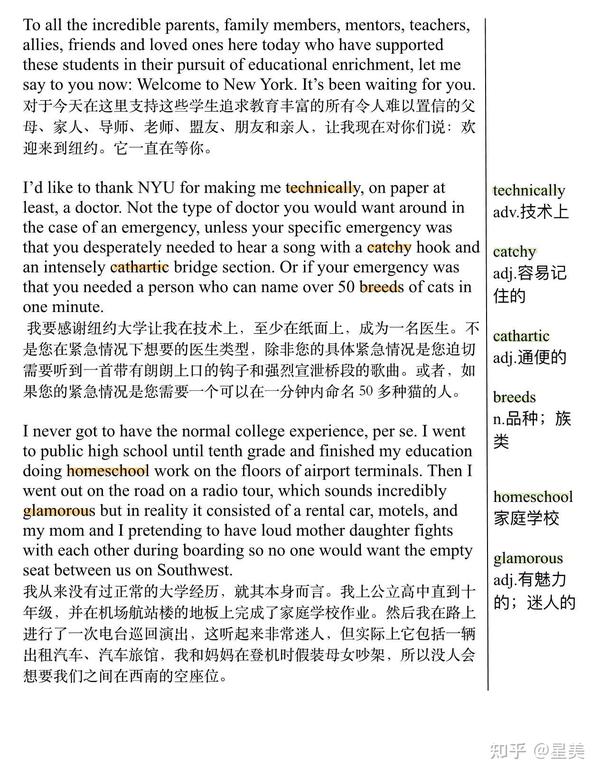 To all the incredible parents, family members, mentors, teachers, allies, friends and loved ones here today who have supported these students in their pursuit of educational enrichment, let me say to you now: Welcome to New York. It's been waiting for you.
对于今天在这里支持这些学生追求教育丰富的所有令人难以置信的父母、家人、导师、老师、盟友、朋友和亲人，让我现在对你们说：欢迎来到纽约。它一直在等你。

I'd like to thank NYU for making me technically, on paper at least, a doctor. Not the type of doctor you would want around in the case of an emergency, unless your specific emergency was that you desperately needed to hear a song with a catchy hook and an intensely cathartic bridge section. Or if your emergency was that you needed a person who can name over 50 breeds of cats in one minute.
我要感谢纽约大学让我在技术上，至少在纸面上，成为一名医生。不是您在紧急情况下想要的医生类型，除非您的具体紧急情况是您迫切需要听到一首带有朗朗上口的钩子和强烈宣泄桥段的歌曲。或者，如果您的紧急情况是您需要一个可以在一分钟内命名 50 多种猫的人。

I never got to have the normal college experience, per se. I went to public high school until tenth grade and finished my education doing homeschool work on the floors of airport terminals. Then I went out on the road on a radio tour, which sounds incredibly glamorous but in reality it consisted of a rental car, motels, and my mom and I pretending to have loud mother daughter fights with each other during boarding so no one would want the empty seat between us on Southwest.
我从来没有过正常的大学经历，就其本身而言。我上公立高中直到十年级，并在机场航站楼的地板上完成了家庭学校作业。然后我在路上进行了一次电台巡回演出，这听起来非常迷人，但实际上它包括一辆出租汽车、汽车旅馆，我和妈妈在登机时假装母女吵架，所以没人会想要我们之间在西南的空座位。

technically
adv.技术上

catchy
adj.容易记住的

cathartic
adj.通便的

breeds
n.品种；族类

homeschool
家庭学校

glamorous
adj.有魅力的；迷人的

知乎 @星美